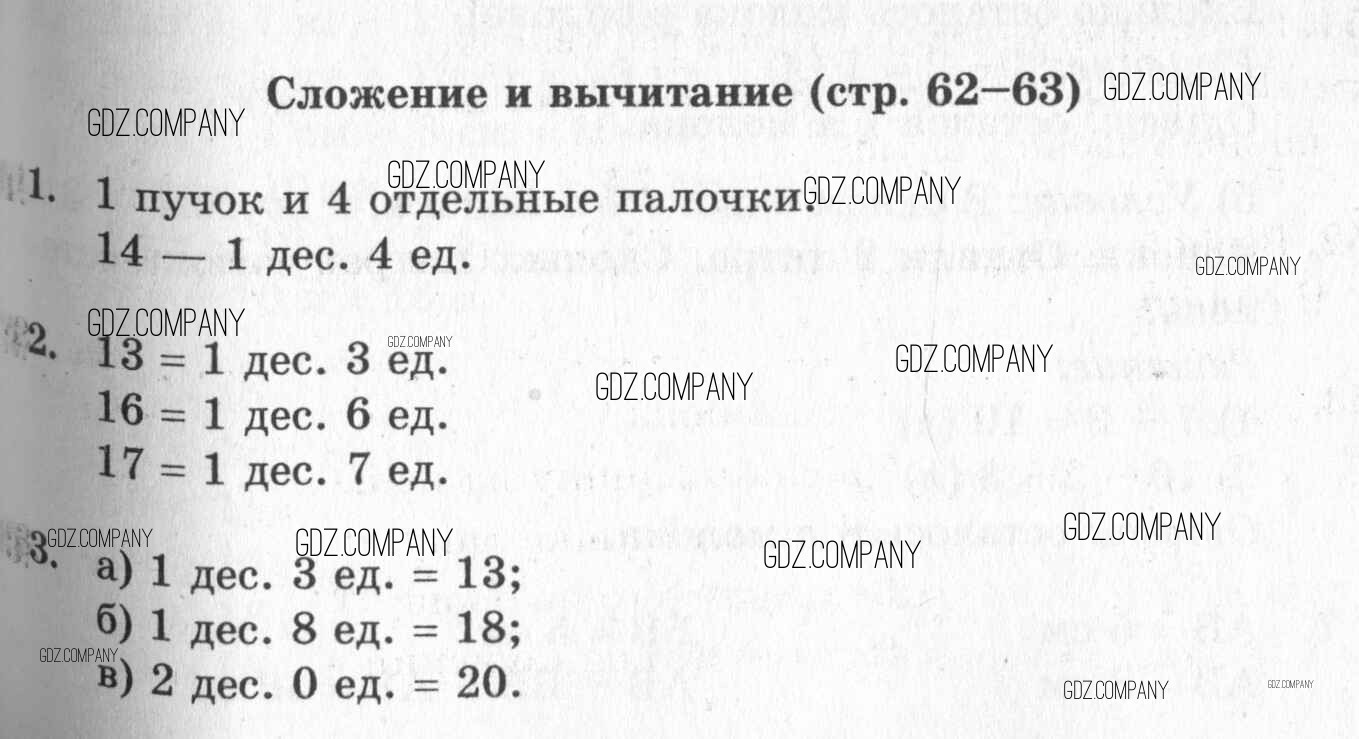 Сложение и вычитание (стр. 62—63)

1. 1 пучок и 4 отдельные палочки.
14 — 1 дес. 4 ед.

2. 13 = 1 дес. 3 ед.
16 = 1 дес. 6 ед.
17 = 1 дес. 7 ед.

3. а) 1 дес. 3 ед. = 13;
б) 1 дес. 8 ед. = 18;
в) 2 дес. 0 ед. = 20.

GDZ.COMPANY